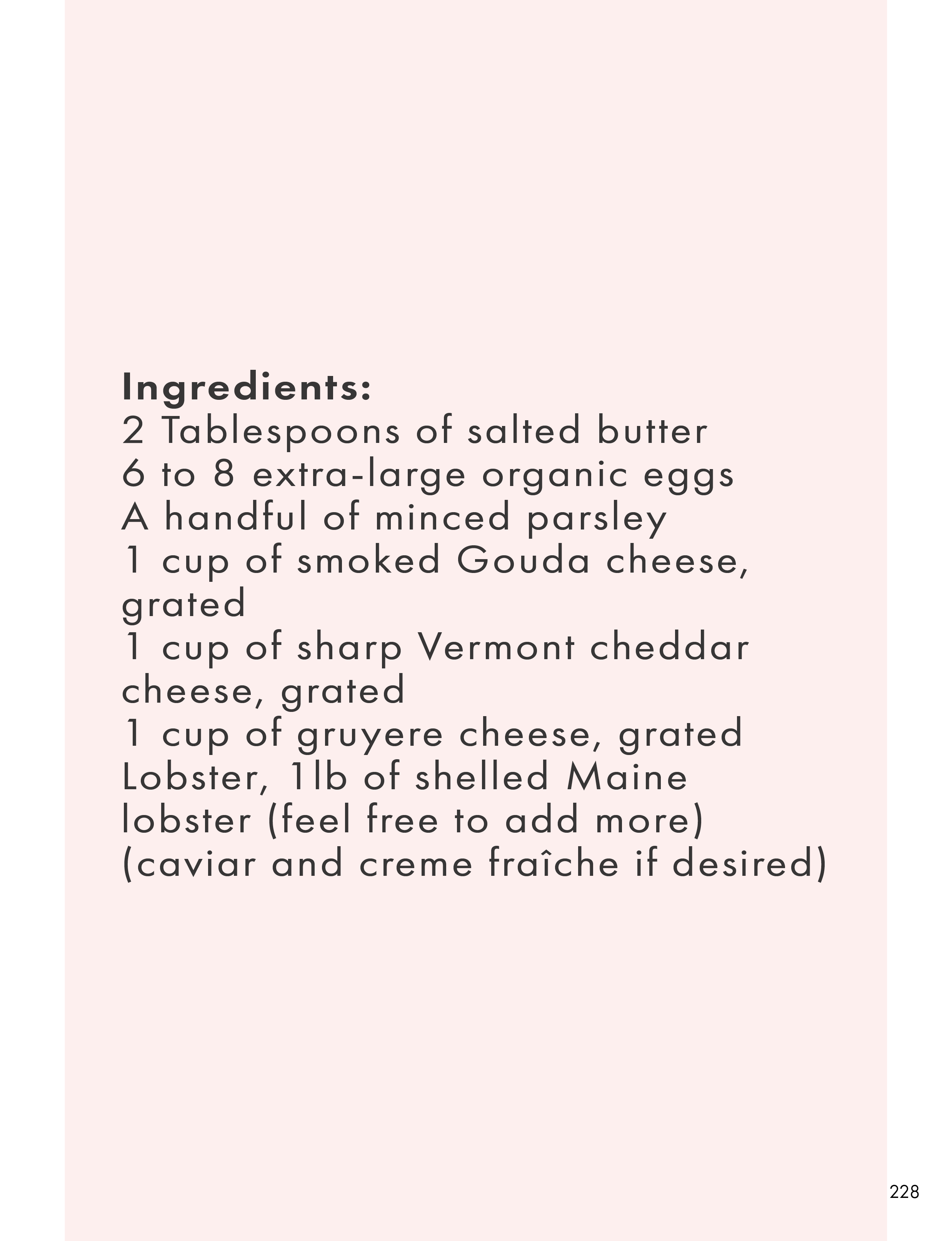 Ingredients:
2 Tablespoons of salted butter
6 to 8 extra-large organic eggs
A handful of minced parsley
1 cup of smoked Gouda cheese, grated
1 cup of sharp Vermont cheddar cheese, grated
1 cup of gruyere cheese, grated
Lobster, 1lb of shelled Maine lobster (feel free to add more)
(caviar and creme fraîche if desired)

228